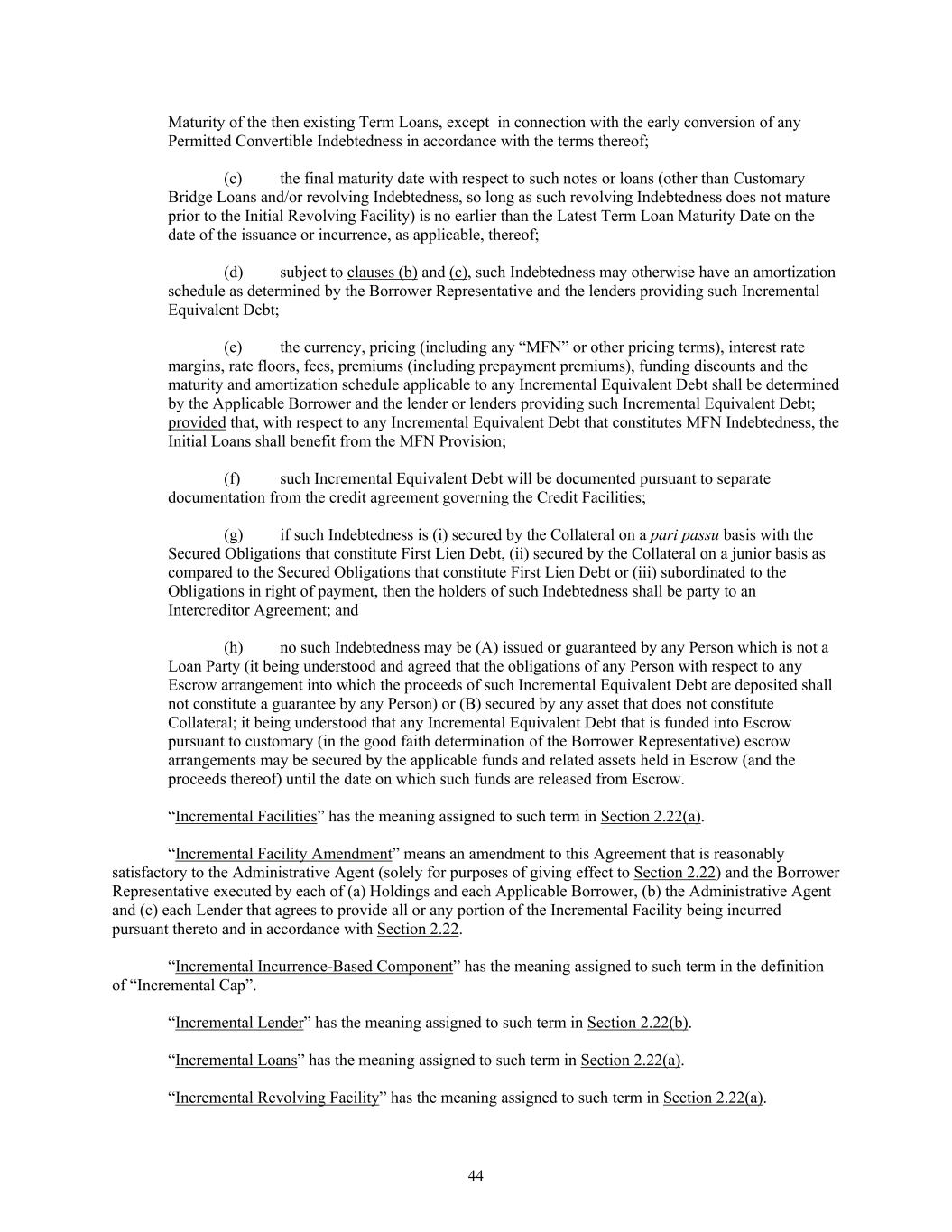 Maturity of the then existing Term Loans, except in connection with the early conversion of any Permitted Convertible Indebtedness in accordance with the terms thereof;

(c) the final maturity date with respect to such notes or loans (other than Customary Bridge Loans and/or revolving Indebtedness, so long as such revolving Indebtedness does not mature prior to the Initial Revolving Facility) is no earlier than the Latest Term Loan Maturity Date on the date of the issuance or incurrence, as applicable, thereof;

(d) subject to clauses (b) and (c), such Indebtedness may otherwise have an amortization schedule as determined by the Borrower Representative and the lenders providing such Incremental Equivalent Debt;

(e) the currency, pricing (including any “MFN” or other pricing terms), interest rate margins, rate floors, fees, premiums (including prepayment premiums), funding discounts and the maturity and amortization schedule applicable to any Incremental Equivalent Debt shall be determined by the Applicable Borrower and the lender or lenders providing such Incremental Equivalent Debt; provided that, with respect to any Incremental Equivalent Debt that constitutes MFN Indebtedness, the Initial Loans shall benefit from the MFN Provision;

(f) such Incremental Equivalent Debt will be documented pursuant to separate documentation from the credit agreement governing the Credit Facilities;

(g) if such Indebtedness is (i) secured by the Collateral on a pari passu basis with the Secured Obligations that constitute First Lien Debt, (ii) secured by the Collateral on a junior basis as compared to the Secured Obligations that constitute First Lien Debt or (iii) subordinated to the Obligations in right of payment, then the holders of such Indebtedness shall be party to an Intercreditor Agreement; and

(h) no such Indebtedness may be (A) issued or guaranteed by any Person which is not a Loan Party (it being understood and agreed that the obligations of any Person with respect to any Escrow arrangement into which the proceeds of such Incremental Equivalent Debt are deposited shall not constitute a guarantee by any Person) or (B) secured by any asset that does not constitute Collateral; it being understood that any Incremental Equivalent Debt that is funded into Escrow pursuant to customary (in the good faith determination of the Borrower Representative) escrow arrangements may be secured by the applicable funds and related assets held in Escrow (and the proceeds thereof) until the date on which such funds are released from Escrow.

“Incremental Facilities” has the meaning assigned to such term in Section 2.22(a).

“Incremental Facility Amendment” means an amendment to this Agreement that is reasonably satisfactory to the Administrative Agent (solely for purposes of giving effect to Section 2.22) and the Borrower Representative executed by each of (a) Holdings and each Applicable Borrower, (b) the Administrative Agent and (c) each Lender that agrees to provide all or any portion of the Incremental Facility being incurred pursuant thereto and in accordance with Section 2.22.

“Incremental Incurrence-Based Component” has the meaning assigned to such term in the definition of “Incremental Cap”.

“Incremental Lender” has the meaning assigned to such term in Section 2.22(b).

“Incremental Loans” has the meaning assigned to such term in Section 2.22(a).

“Incremental Revolving Facility” has the meaning assigned to such term in Section 2.22(a).

44